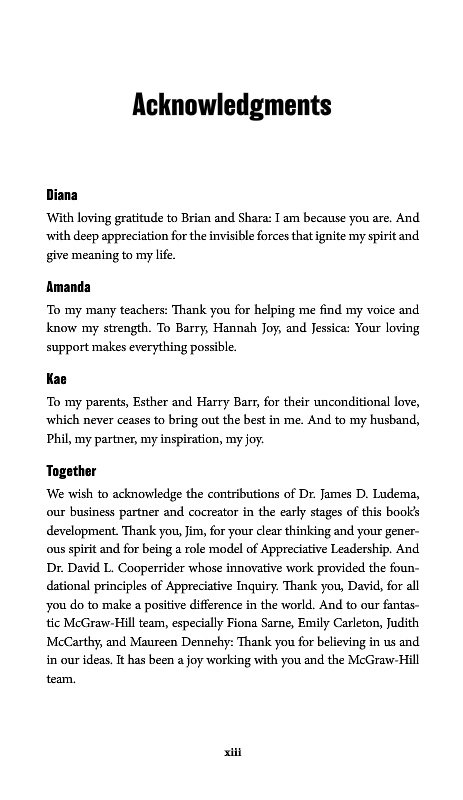 Acknowledgments

Diana
With loving gratitude to Brian and Shara: I am because you are. And with deep appreciation for the invisible forces that ignite my spirit and give meaning to my life.

Amanda
To my many teachers: Thank you for helping me find my voice and know my strength. To Barry, Hannah Joy, and Jessica: Your loving support makes everything possible.

Kae
To my parents, Esther and Harry Barr, for their unconditional love, which never ceases to bring out the best in me. And to my husband, Phil, my partner, my inspiration, my joy.

Together
We wish to acknowledge the contributions of Dr. James D. Ludema, our business partner and cocreator in the early stages of this book's development. Thank you, Jim, for your clear thinking and your generous spirit and for being a role model of Appreciative Leadership. And Dr. David L. Cooperrider whose innovative work provided the foundational principles of Appreciative Inquiry. Thank you, David, for all you do to make a positive difference in the world. And to our fantastic McGraw-Hill team, especially Fiona Sarne, Emily Carleton, Judith McCarthy, and Maureen Dennehy: Thank you for believing in us and in our ideas. It has been a joy working with you and the McGraw-Hill team.

xiii